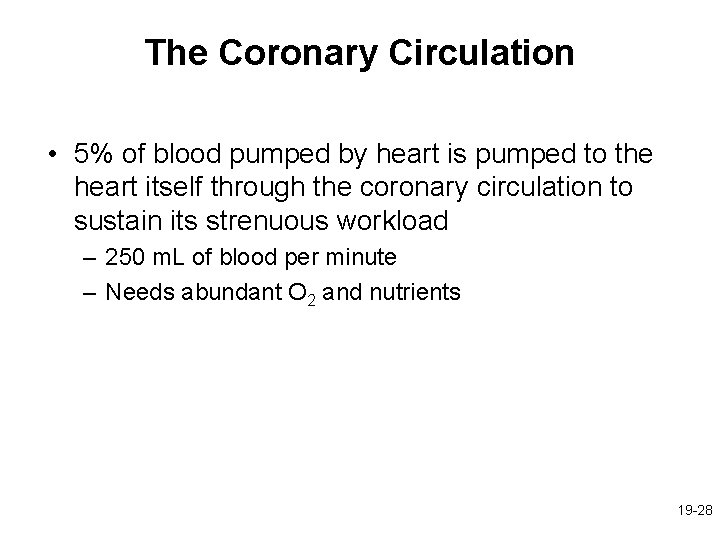 The Coronary Circulation

• 5% of blood pumped by heart is pumped to the heart itself through the coronary circulation to sustain its strenuous workload
– 250 mL of blood per minute
– Needs abundant $O_2$ and nutrients

19-28